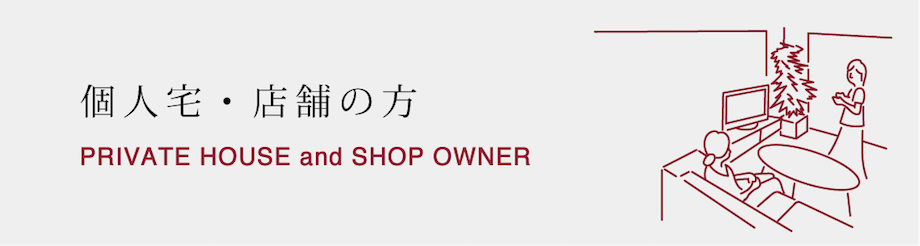 個人宅・店舗の方

PRIVATE HOUSE and SHOP OWNER